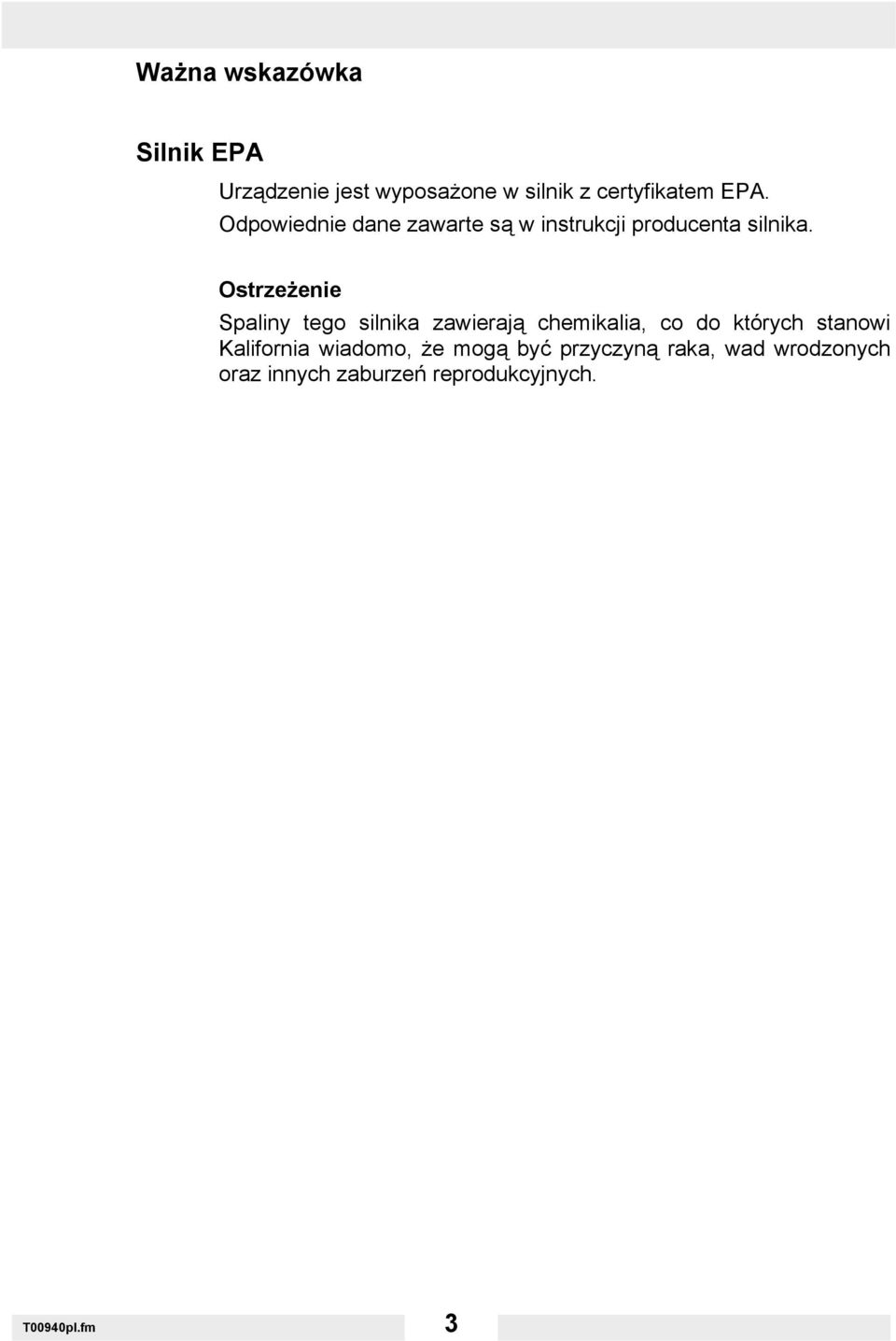 Ważna wskazówka

Silnik EPA

Urządzenie jest wyposażone w silnik z certyfikatem EPA. Odpowiednie dane zawarte są w instrukcji producenta silnika.

Ostrzeżenie

Spaliny tego silnika zawierają chemikalia, co do których stanowi Kalifornia wiadomo, że mogą być przyczyną raka, wad wrodzonych oraz innych zaburzeń reprodukcyjnych.

T00940pl.fm

3